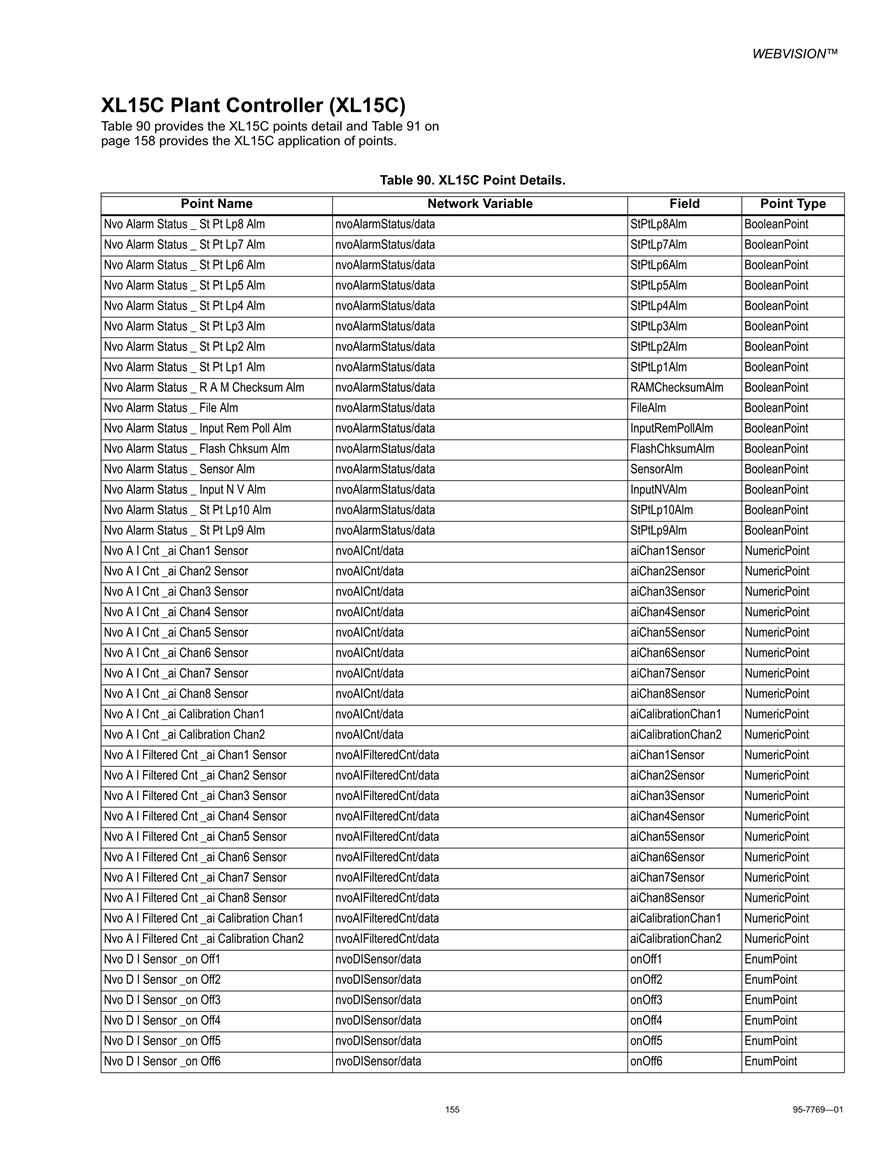 WEBVISION™

XL15C Plant Controller (XL15C)
Table 90 provides the XL15C points detail and Table 91 on page 158 provides the XL15C application of points.

Table 90. XL15C Point Details.

| Point Name | Network Variable | Field | Point Type |
|---|---|---|---|
| Nvo Alarm Status _ St Pt Lp8 Alm | nvoAlarmStatus/data | StPtLp8Alm | BooleanPoint |
| Nvo Alarm Status _ St Pt Lp7 Alm | nvoAlarmStatus/data | StPtLp7Alm | BooleanPoint |
| Nvo Alarm Status _ St Pt Lp6 Alm | nvoAlarmStatus/data | StPtLp6Alm | BooleanPoint |
| Nvo Alarm Status _ St Pt Lp5 Alm | nvoAlarmStatus/data | StPtLp5Alm | BooleanPoint |
| Nvo Alarm Status _ St Pt Lp4 Alm | nvoAlarmStatus/data | StPtLp4Alm | BooleanPoint |
| Nvo Alarm Status _ St Pt Lp3 Alm | nvoAlarmStatus/data | StPtLp3Alm | BooleanPoint |
| Nvo Alarm Status _ St Pt Lp2 Alm | nvoAlarmStatus/data | StPtLp2Alm | BooleanPoint |
| Nvo Alarm Status _ St Pt Lp1 Alm | nvoAlarmStatus/data | StPtLp1Alm | BooleanPoint |
| Nvo Alarm Status _ R A M Checksum Alm | nvoAlarmStatus/data | RAMChecksumAlm | BooleanPoint |
| Nvo Alarm Status _ File Alm | nvoAlarmStatus/data | FileAlm | BooleanPoint |
| Nvo Alarm Status _ Input Rem Poll Alm | nvoAlarmStatus/data | InputRemPollAlm | BooleanPoint |
| Nvo Alarm Status _ Flash Chksum Alm | nvoAlarmStatus/data | FlashChksumAlm | BooleanPoint |
| Nvo Alarm Status _ Sensor Alm | nvoAlarmStatus/data | SensorAlm | BooleanPoint |
| Nvo Alarm Status _ Input N V Alm | nvoAlarmStatus/data | InputNVAlm | BooleanPoint |
| Nvo Alarm Status _ St Pt Lp10 Alm | nvoAlarmStatus/data | StPtLp10Alm | BooleanPoint |
| Nvo Alarm Status _ St Pt Lp9 Alm | nvoAlarmStatus/data | StPtLp9Alm | BooleanPoint |
| Nvo A I Cnt _ai Chan1 Sensor | nvoAICnt/data | aiChan1Sensor | NumericPoint |
| Nvo A I Cnt _ai Chan2 Sensor | nvoAICnt/data | aiChan2Sensor | NumericPoint |
| Nvo A I Cnt _ai Chan3 Sensor | nvoAICnt/data | aiChan3Sensor | NumericPoint |
| Nvo A I Cnt _ai Chan4 Sensor | nvoAICnt/data | aiChan4Sensor | NumericPoint |
| Nvo A I Cnt _ai Chan5 Sensor | nvoAICnt/data | aiChan5Sensor | NumericPoint |
| Nvo A I Cnt _ai Chan6 Sensor | nvoAICnt/data | aiChan6Sensor | NumericPoint |
| Nvo A I Cnt _ai Chan7 Sensor | nvoAICnt/data | aiChan7Sensor | NumericPoint |
| Nvo A I Cnt _ai Chan8 Sensor | nvoAICnt/data | aiChan8Sensor | NumericPoint |
| Nvo A I Cnt _ai Calibration Chan1 | nvoAICnt/data | aiCalibrationChan1 | NumericPoint |
| Nvo A I Cnt _ai Calibration Chan2 | nvoAICnt/data | aiCalibrationChan2 | NumericPoint |
| Nvo A I Filtered Cnt _ai Chan1 Sensor | nvoAIFilteredCnt/data | aiChan1Sensor | NumericPoint |
| Nvo A I Filtered Cnt _ai Chan2 Sensor | nvoAIFilteredCnt/data | aiChan2Sensor | NumericPoint |
| Nvo A I Filtered Cnt _ai Chan3 Sensor | nvoAIFilteredCnt/data | aiChan3Sensor | NumericPoint |
| Nvo A I Filtered Cnt _ai Chan4 Sensor | nvoAIFilteredCnt/data | aiChan4Sensor | NumericPoint |
| Nvo A I Filtered Cnt _ai Chan5 Sensor | nvoAIFilteredCnt/data | aiChan5Sensor | NumericPoint |
| Nvo A I Filtered Cnt _ai Chan6 Sensor | nvoAIFilteredCnt/data | aiChan6Sensor | NumericPoint |
| Nvo A I Filtered Cnt _ai Chan7 Sensor | nvoAIFilteredCnt/data | aiChan7Sensor | NumericPoint |
| Nvo A I Filtered Cnt _ai Chan8 Sensor | nvoAIFilteredCnt/data | aiChan8Sensor | NumericPoint |
| Nvo A I Filtered Cnt _ai Calibration Chan1 | nvoAIFilteredCnt/data | aiCalibrationChan1 | NumericPoint |
| Nvo A I Filtered Cnt _ai Calibration Chan2 | nvoAIFilteredCnt/data | aiCalibrationChan2 | NumericPoint |
| Nvo D I Sensor _on Off1 | nvoDISensor/data | onOff1 | EnumPoint |
| Nvo D I Sensor _on Off2 | nvoDISensor/data | onOff2 | EnumPoint |
| Nvo D I Sensor _on Off3 | nvoDISensor/data | onOff3 | EnumPoint |
| Nvo D I Sensor _on Off4 | nvoDISensor/data | onOff4 | EnumPoint |
| Nvo D I Sensor _on Off5 | nvoDISensor/data | onOff5 | EnumPoint |
| Nvo D I Sensor _on Off6 | nvoDISensor/data | onOff6 | EnumPoint |

155

95-7769—01